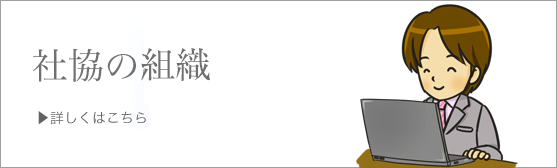 社協の組織

▶詳しくはこちら